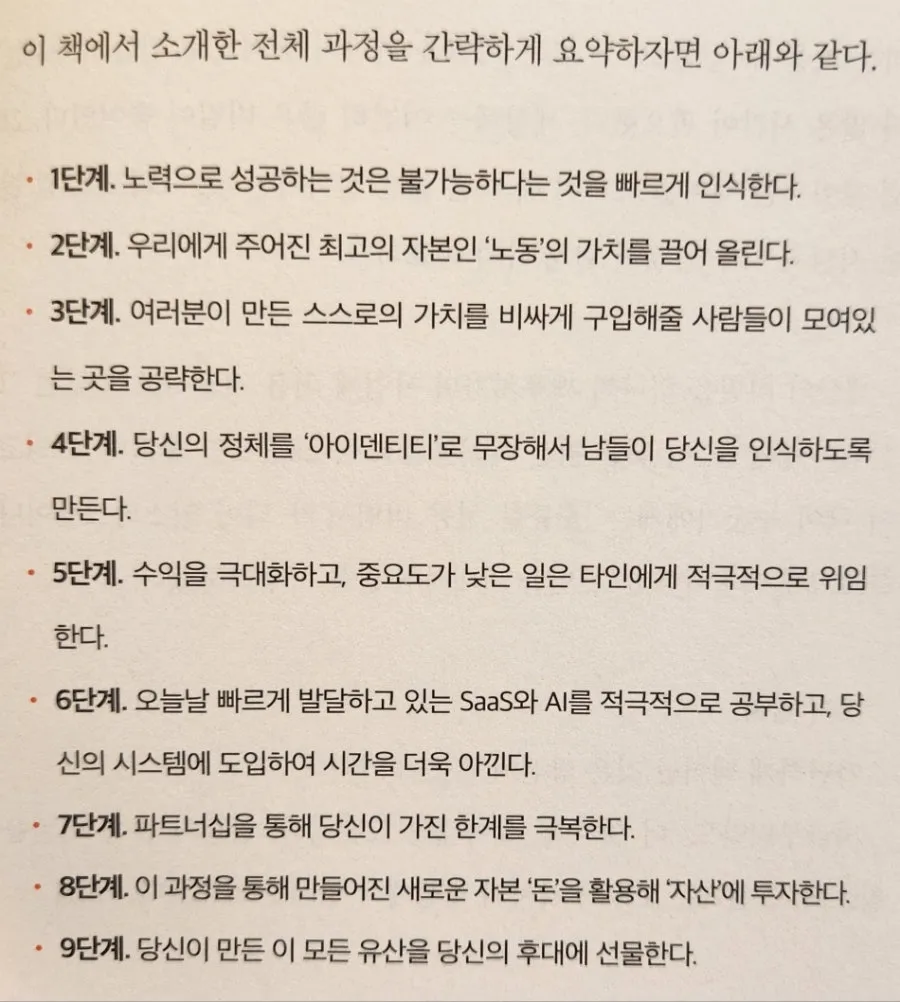 이 책에서 소개한 전체 과정을 간략하게 요약하자면 아래와 같다.

• 1단계. 노력으로 성공하는 것은 불가능하다는 것을 빠르게 인식한다.
• 2단계. 우리에게 주어진 최고의 자본인 '노동'의 가치를 끌어 올린다.
• 3단계. 여러분이 만든 스스로의 가치를 비싸게 구입해줄 사람들이 모여있는 곳을 공략한다.
• 4단계. 당신의 정체를 '아이덴티티'로 무장해서 남들이 당신을 인식하도록 만든다.
• 5단계. 수익을 극대화하고, 중요도가 낮은 일은 타인에게 적극적으로 위임한다.
• 6단계. 오늘날 빠르게 발달하고 있는 SaaS와 AI를 적극적으로 공부하고, 당신의 시스템에 도입하여 시간을 더욱 아낀다.
• 7단계. 파트너십을 통해 당신이 가진 한계를 극복한다.
• 8단계. 이 과정을 통해 만들어진 새로운 자본 '돈'을 활용해 '자산'에 투자한다.
• 9단계. 당신이 만든 이 모든 유산을 당신의 후대에 선물한다.